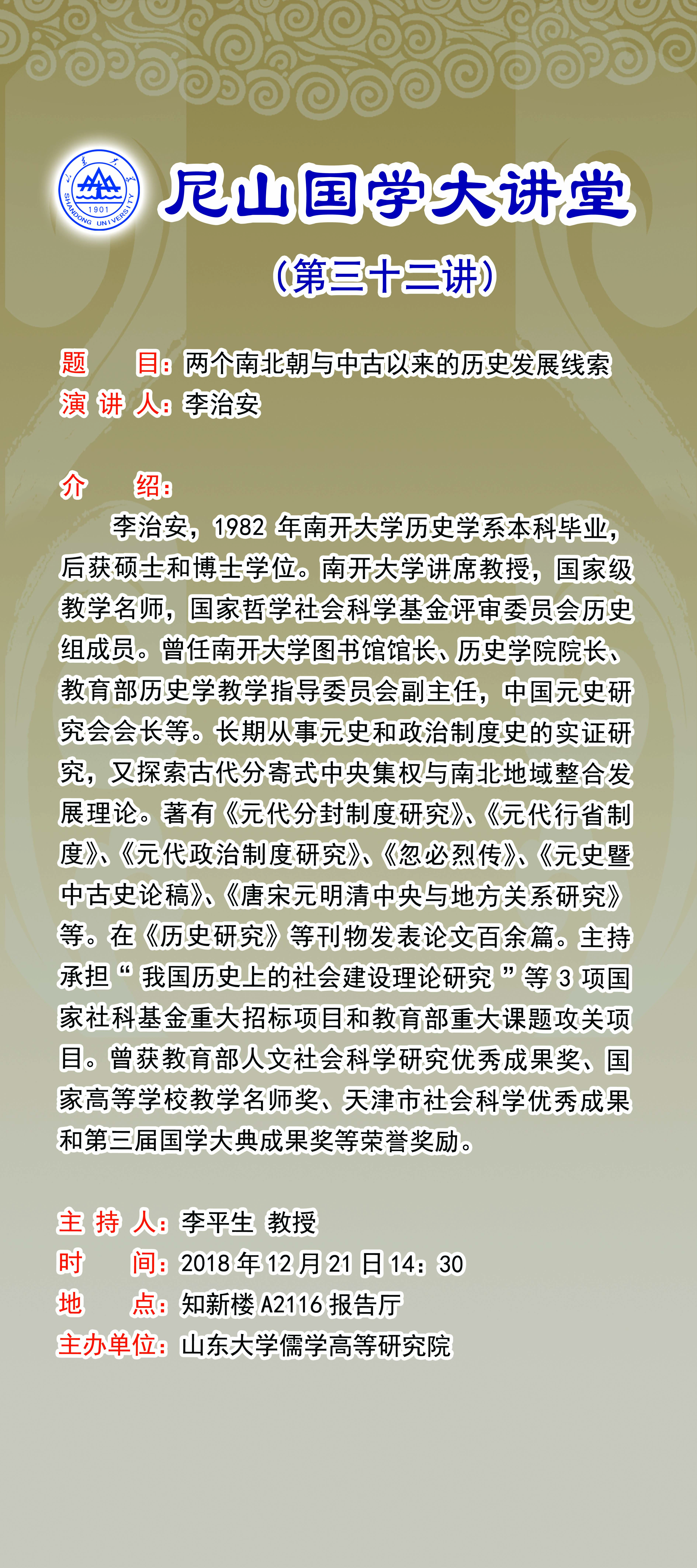 尼山国学大讲堂

（第三十二讲）

题 目：两个南北朝与中古以来的历史发展线索
演 讲 人：李治安

介 绍：

李治安，1982年南开大学历史学系本科毕业，后获硕士和博士学位。南开大学讲席教授，国家级教学名师，国家哲学社会科学基金评审委员会历史组成员。曾任南开大学图书馆馆长、历史学院院长、教育部历史学教学指导委员会副主任，中国元史研究会会长等。长期从事元史和政治制度史的实证研究，又探索古代分寄式中央集权与南北地域整合发展理论。著有《元代分封制度研究》、《元代行省制度》、《元代政治制度研究》、《忽必烈传》、《元史暨中古史论稿》、《唐宋元明清中央与地方关系研究》等。在《历史研究》等刊物发表论文百余篇。主持承担“我国历史上的社会建设理论研究”等3项国家社科基金重大招标项目和教育部重大课题攻关项目。曾获教育部人文社会科学研究优秀成果奖、国家高等学校教学名师奖、天津市社会科学优秀成果和第三届国学大典成果奖等荣誉奖励。

主 持 人：李平生 教授
时 间：2018年12月21日14：30
地 点：知新楼A2116报告厅
主办单位：山东大学儒学高等研究院